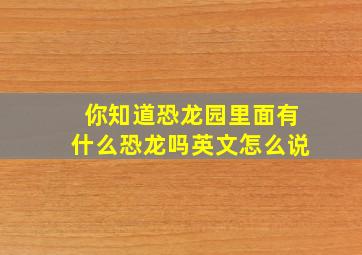 你知道恐龙园里面有什么恐龙吗英文怎么说